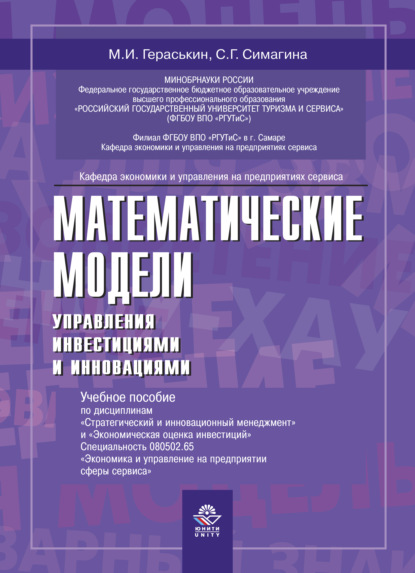 М.И. Гераськин, С.Г. Симагина

МИНОБРНАУКИ РОССИИ
Федеральное государственное бюджетное образовательное учреждение высшего профессионального образования
«РОССИЙСКИЙ ГОСУДАРСТВЕННЫЙ УНИВЕРСИТЕТ ТУРИЗМА И СЕРВИСА»
(ФГБОУ ВПО «РГУТиС»)

Филиал ФГБОУ ВПО «РГУТиС» в г. Самаре
Кафедра экономики и управления на предприятиях сервиса

Кафедра экономики и управления на предприятиях сервиса

МАТЕМАТИЧЕСКИЕ МОДЕЛИ

УПРАВЛЕНИЯ ИНВЕСТИЦИЯМИ И ИННОВАЦИЯМИ

Учебное пособие
по дисциплинам
«Стратегический и инновационный менеджмент»
и «Экономическая оценка инвестиций»
Специальность 080502.65
«Экономика и управление на предприятии сферы сервиса»

ЮНИТИ
UNITY